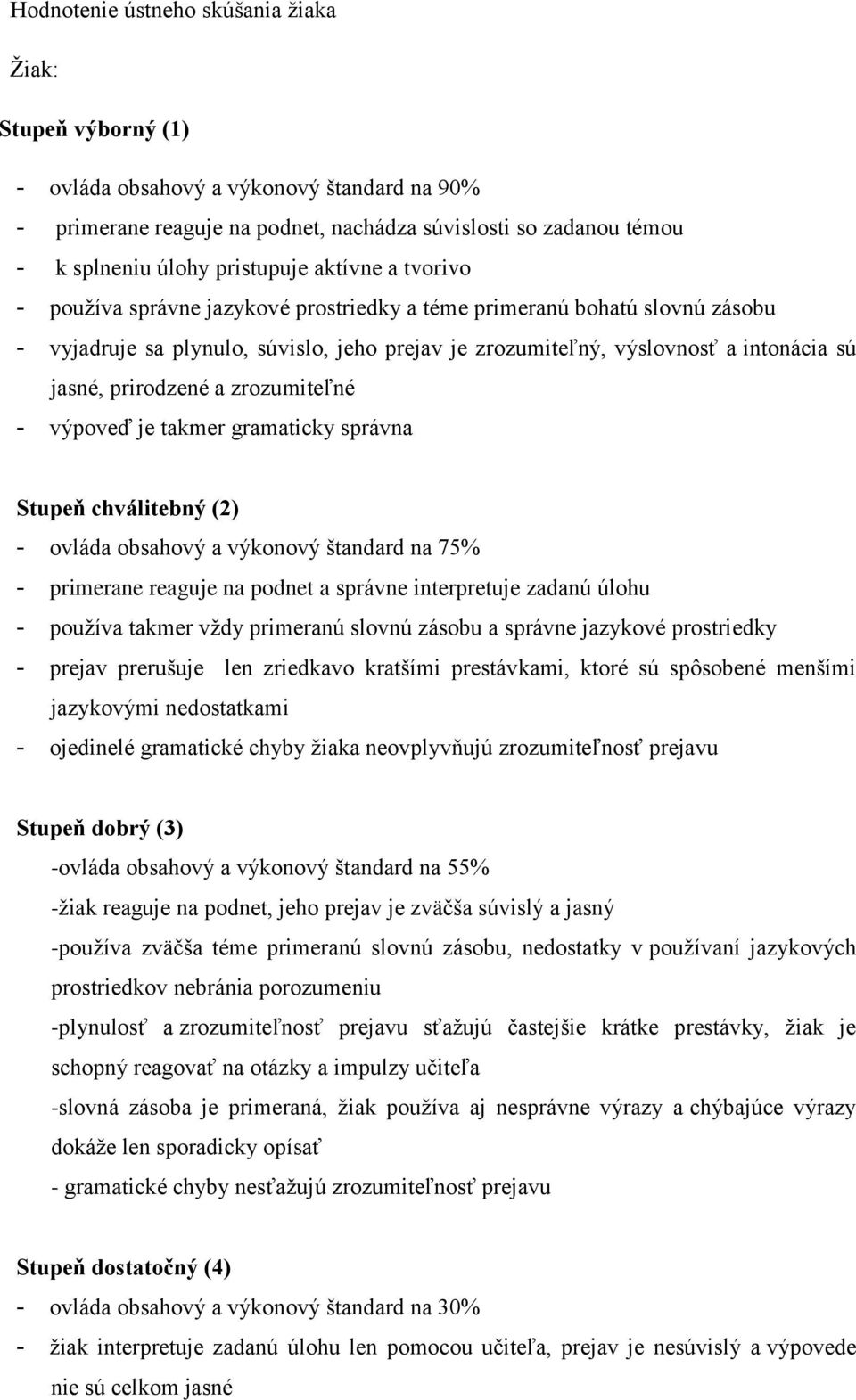 Hodnotenie ústneho skúšania žiaka

Žiak:

Stupeň výborný (1)

- ovláda obsahový a výkonový štandard na 90%
- primerane reaguje na podnet, nachádza súvislosti so zadanou témou
- k splneniu úlohy pristupuje aktívne a tvorivo
- používa správne jazykové prostriedky a téme primeranú bohatú slovnú zásobu
- vyjadruje sa plynulo, súvislo, jeho prejav je zrozumiteľný, výslovnosť a intonácia sú jasné, prirodzené a zrozumiteľné
- výpoveď je takmer gramaticky správna

Stupeň chválitebný (2)
- ovláda obsahový a výkonový štandard na 75%
- primerane reaguje na podnet a správne interpretuje zadanú úlohu
- používa takmer vždy primeranú slovnú zásobu a správne jazykové prostriedky
- prejav prerušuje len zriedkavo kratšími prestávkami, ktoré sú spôsobené menšími jazykovými nedostatkami
- ojedinelé gramatické chyby žiaka neovplyvňujú zrozumiteľnosť prejavu

Stupeň dobrý (3)
-ovláda obsahový a výkonový štandard na 55%
-žiak reaguje na podnet, jeho prejav je zväčša súvislý a jasný
-používa zväčša téme primeranú slovnú zásobu, nedostatky v používaní jazykových prostriedkov nebránia porozumeniu
-plynulosť a zrozumiteľnosť prejavu sťažujú častejšie krátke prestávky, žiak je schopný reagovať na otázky a impulzy učiteľa
-slovná zásoba je primeraná, žiak používa aj nesprávne výrazy a chýbajúce výrazy dokáže len sporadicky opísať
- gramatické chyby nesťažujú zrozumiteľnosť prejavu

Stupeň dostatočný (4)
- ovláda obsahový a výkonový štandard na 30%
- žiak interpretuje zadanú úlohu len pomocou učiteľa, prejav je nesúvislý a výpovede nie sú celkom jasné